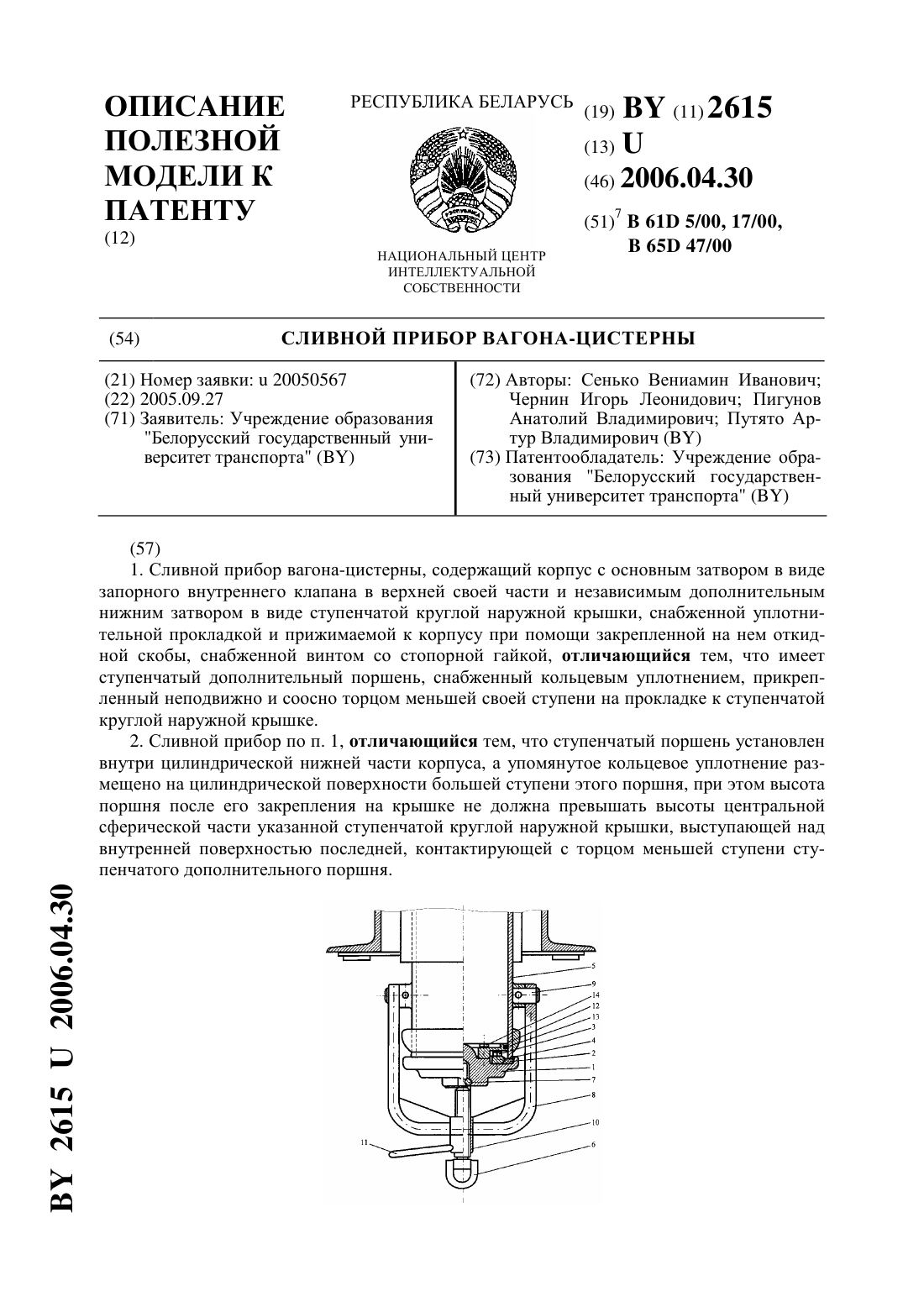 ОПИСАНИЕ ПОЛЕЗНОЙ МОДЕЛИ К ПАТЕНТУ
(12)

РЕСПУБЛИКА БЕЛАРУСЬ

НАЦИОНАЛЬНЫЙ ЦЕНТР ИНТЕЛЛЕКТУАЛЬНОЙ СОБСТВЕННОСТИ

(19) BY (11) 2615
(13) U
(46) 2006.04.30
(51)$^7$ B 61D 5/00, 17/00, B 65D 47/00

(54) СЛИВНОЙ ПРИБОР ВАГОНА-ЦИСТЕРНЫ

(21) Номер заявки: u 20050567
(22) 2005.09.27
(71) Заявитель: Учреждение образования "Белорусский государственный университет транспорта" (BY)

(72) Авторы: Сенько Вениамин Иванович; Чернин Игорь Леонидович; Пигунов Анатолий Владимирович; Путято Артур Владимирович (BY)
(73) Патентообладатель: Учреждение образования "Белорусский государственный университет транспорта" (BY)

(57)
1. Сливной прибор вагона-цистерны, содержащий корпус с основным затвором в виде запорного внутреннего клапана в верхней своей части и независимым дополнительным нижним затвором в виде ступенчатой круглой наружной крышки, снабженной уплотнительной прокладкой и прижимаемой к корпусу при помощи закрепленной на нем откидной скобы, снабженной винтом со стопорной гайкой, отличающийся тем, что имеет ступенчатый дополнительный поршень, снабженный кольцевым уплотнением, прикрепленный неподвижно и соосно торцом меньшей своей ступени на прокладке к ступенчатой круглой наружной крышке.
2. Сливной прибор по п. 1, отличающийся тем, что ступенчатый поршень установлен внутри цилиндрической нижней части корпуса, а упомянутое кольцевое уплотнение размещено на цилиндрической поверхности большей ступени этого поршня, при этом высота поршня после его закрепления на крышке не должна превышать высоты центральной сферической части указанной ступенчатой круглой наружной крышки, выступающей над внутренней поверхностью последней, контактирующей с торцом меньшей ступени ступенчатого дополнительного поршня.

5
9
14
12
13
3
4
2
1
7
8
10
6
11

BY 2615 U 2006.04.30